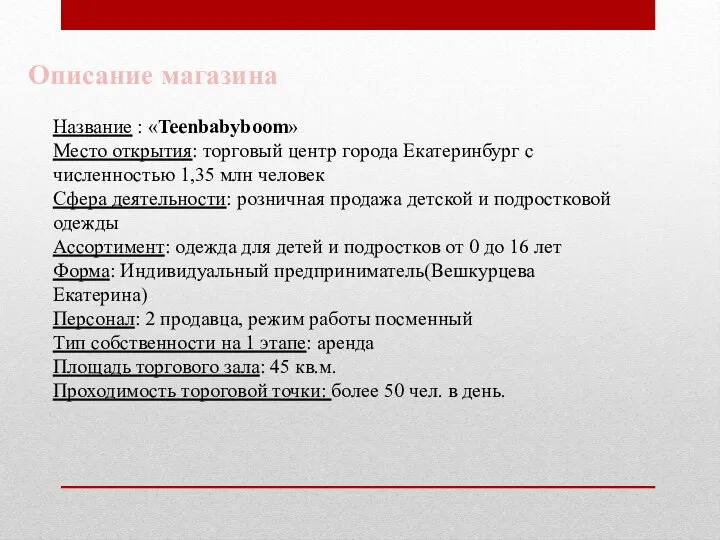 Описание магазина

Название : «Teenbabyboom»
Место открытия: торговый центр города Екатеринбург с численностью 1,35 млн человек
Сфера деятельности: розничная продажа детской и подростковой одежды
Ассортимент: одежда для детей и подростков от 0 до 16 лет
Форма: Индивидуальный предприниматель(Вешкурцева Екатерина)
Персонал: 2 продавца, режим работы посменный
Тип собственности на 1 этапе: аренда
Площадь торгового зала: 45 кв.м.
Проходимость тороговой точки: более 50 чел. в день.